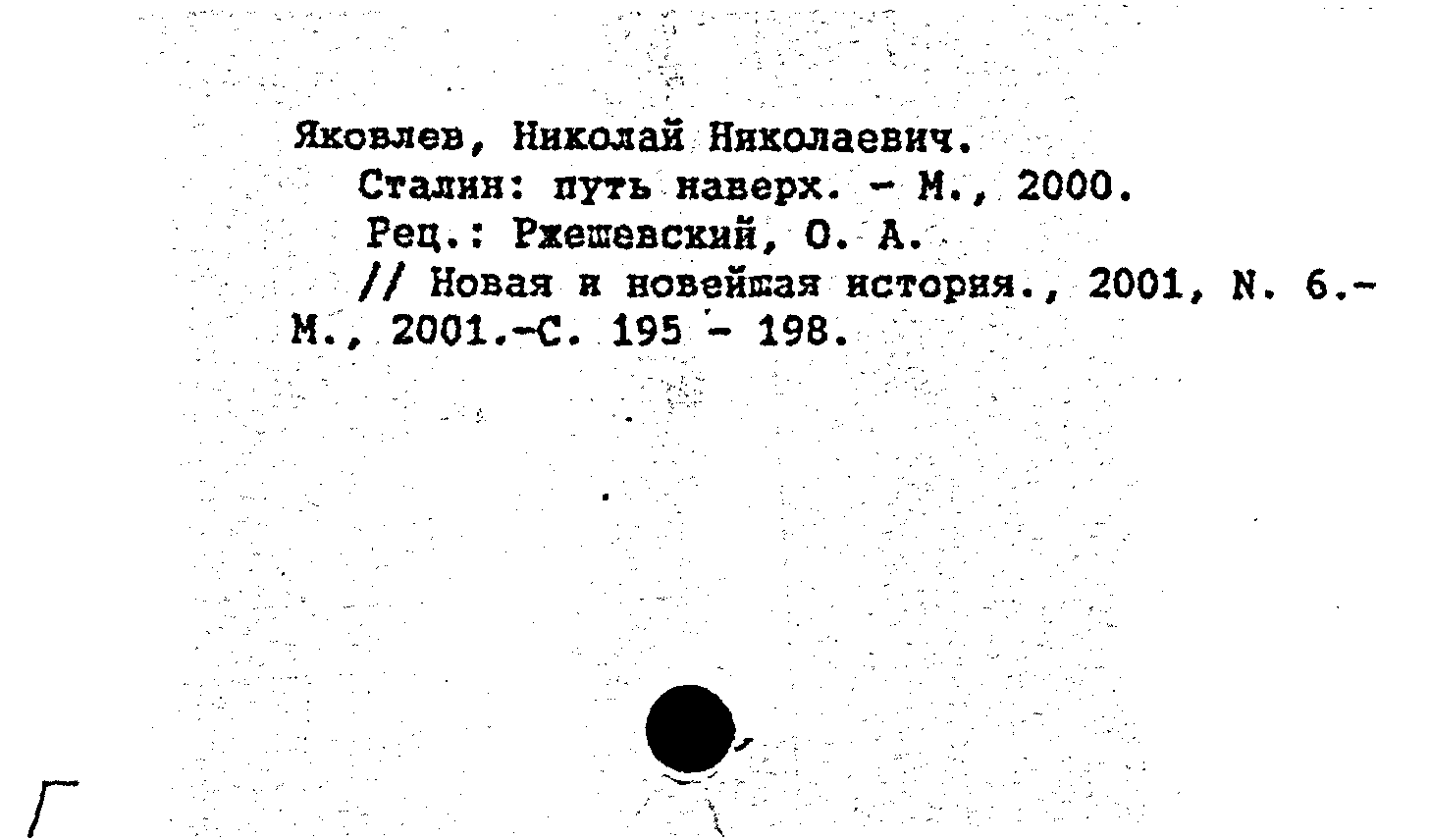 Яковлев, Николай Николаевич.
Сталин: путь наверх. - М., 2000.
Рец.: Ржешевский, О. А.
// Новая и новейшая история., 2001, N. 6.- М., 2001.-С. 195 - 198.

Г